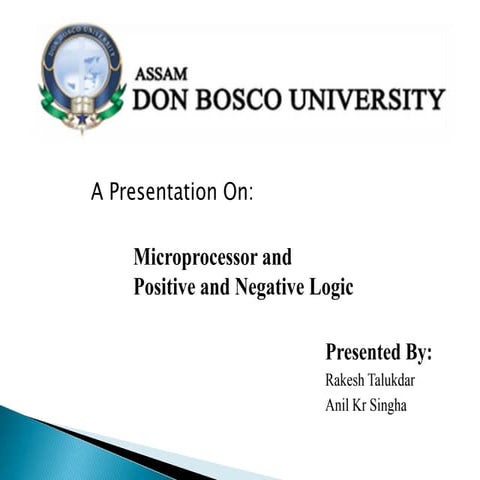 DON BOSCO UNIVERSITY

ASSAM
DON BOSCO UNIVERSITY

A Presentation On:

Microprocessor and
Positive and Negative Logic

Presented By:
Rakesh Talukdar
Anil Kr Singha